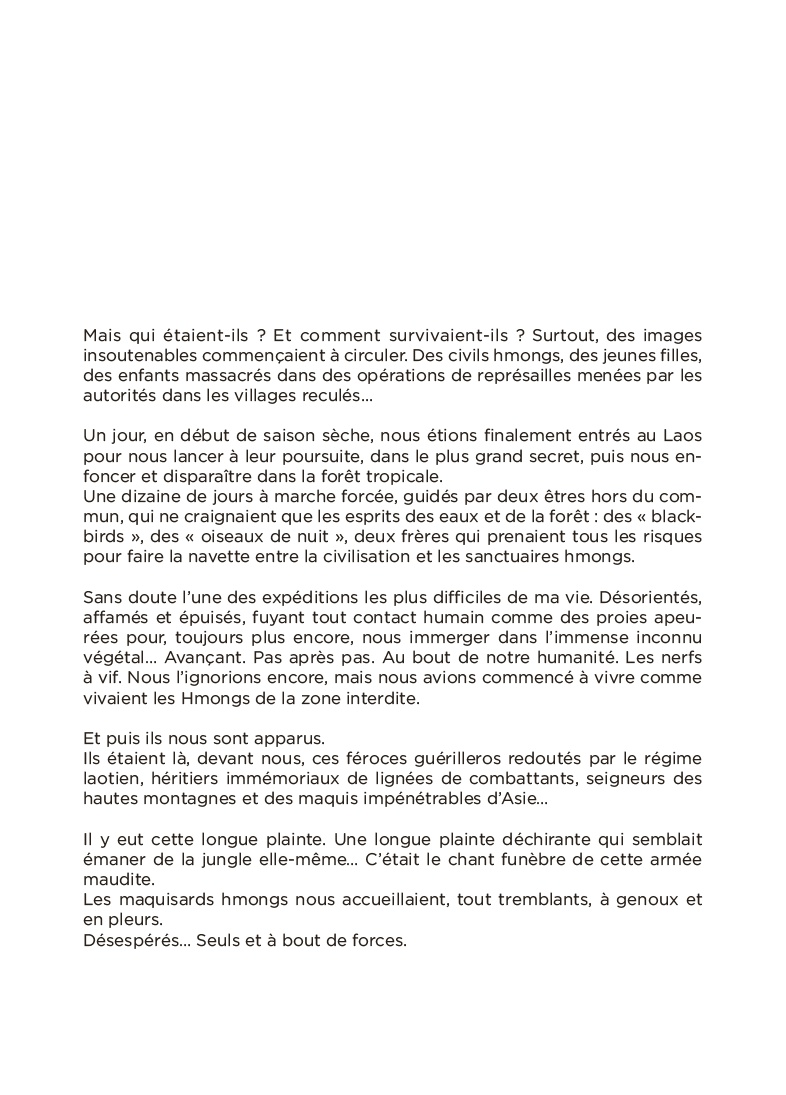 Mais qui étaient-ils ? Et comment survivaient-ils ? Surtout, des images insoutenables commençaient à circuler. Des civils hmongs, des jeunes filles, des enfants massacrés dans des opérations de représailles menées par les autorités dans les villages reculés…

Un jour, en début de saison sèche, nous étions finalement entrés au Laos pour nous lancer à leur poursuite, dans le plus grand secret, puis nous enfoncer et disparaître dans la forêt tropicale.
Une dizaine de jours à marche forcée, guidés par deux êtres hors du commun, qui ne craignaient que les esprits des eaux et de la forêt : des « blackbirds », des « oiseaux de nuit », deux frères qui prenaient tous les risques pour faire la navette entre la civilisation et les sanctuaires hmongs.

Sans doute l'une des expéditions les plus difficiles de ma vie. Désorientés, affamés et épuisés, fuyant tout contact humain comme des proies apeurées pour, toujours plus encore, nous immerger dans l'immense inconnu végétal… Avançant. Pas après pas. Au bout de notre humanité. Les nerfs à vif. Nous l'ignorions encore, mais nous avions commencé à vivre comme vivaient les Hmongs de la zone interdite.

Et puis ils nous sont apparus.
Ils étaient là, devant nous, ces féroces guérilleros redoutés par le régime laotien, héritiers immémoriaux de lignées de combattants, seigneurs des hautes montagnes et des maquis impénétrables d'Asie…

Il y eut cette longue plainte. Une longue plainte déchirante qui semblait émaner de la jungle elle-même… C'était le chant funèbre de cette armée maudite.
Les maquisards hmongs nous accueillaient, tout tremblants, à genoux et en pleurs.
Désespérés… Seuls et à bout de forces.